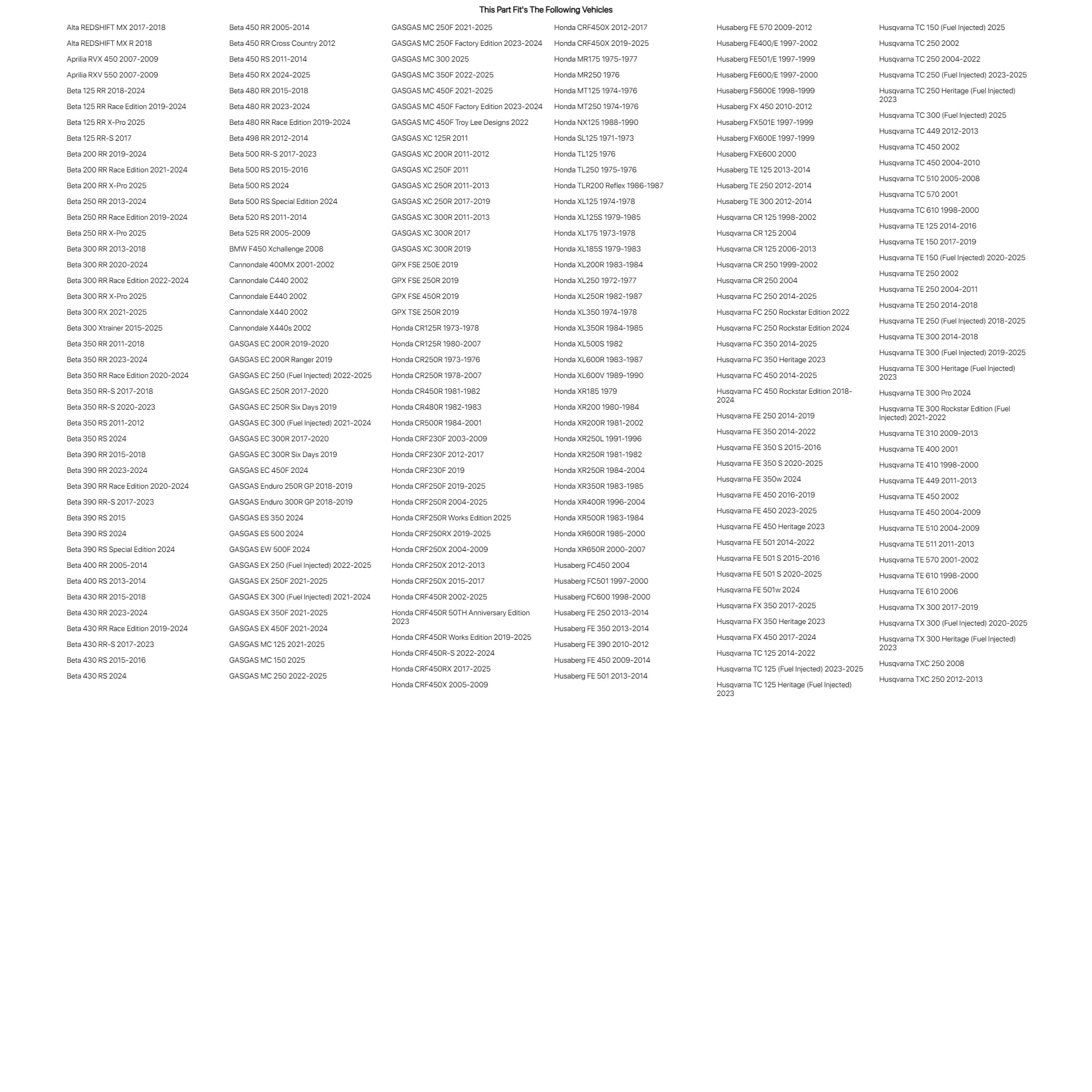 This Part Fit's The Following Vehicles

Alta REDSHIFT MX 2017-2018
Alta REDSHIFT MX R 2018
Aprilia RVX 450 2007-2009
Aprilia RXV 550 2007-2009
Beta 125 RR 2018-2024
Beta 125 RR Race Edition 2019-2024
Beta 125 RR X-Pro 2025
Beta 125 RR-S 2017
Beta 200 RR 2019-2024
Beta 200 RR Race Edition 2021-2024
Beta 200 RR X-Pro 2025
Beta 250 RR 2013-2024
Beta 250 RR Race Edition 2019-2024
Beta 250 RR X-Pro 2025
Beta 300 RR 2013-2018
Beta 300 RR 2020-2024
Beta 300 RR Race Edition 2022-2024
Beta 300 RR X-Pro 2025
Beta 300 RX 2021-2025
Beta 300 Xtrainer 2015-2025
Beta 350 RR 2011-2018
Beta 350 RR 2023-2024
Beta 350 RR Race Edition 2020-2024
Beta 350 RR-S 2017-2018
Beta 350 RR-S 2020-2023
Beta 350 RS 2011-2012
Beta 350 RS 2024
Beta 390 RR 2015-2018
Beta 390 RR 2023-2024
Beta 390 RR Race Edition 2020-2024
Beta 390 RR-S 2017-2023
Beta 390 RS 2015
Beta 390 RS 2024
Beta 390 RS Special Edition 2024
Beta 400 RR 2005-2014
Beta 400 RS 2013-2014
Beta 430 RR 2015-2018
Beta 430 RR 2023-2024
Beta 430 RR Race Edition 2019-2024
Beta 430 RR-S 2017-2023
Beta 430 RS 2015-2016
Beta 430 RS 2024

Beta 450 RR 2005-2014
Beta 450 RR Cross Country 2012
Beta 450 RS 2011-2014
Beta 450 RX 2024-2025
Beta 480 RR 2015-2018
Beta 480 RR 2023-2024
Beta 480 RR Race Edition 2019-2024
Beta 498 RR 2012-2014
Beta 500 RR-S 2017-2023
Beta 500 RS 2015-2016
Beta 500 RS 2024
Beta 500 RS Special Edition 2024
Beta 520 RS 2011-2014
Beta 525 RR 2005-2009
BMW F450 Xchallenge 2008
Cannondale 400MX 2001-2002
Cannondale C440 2002
Cannondale E440 2002
Cannondale X440 2002
Cannondale X440s 2002
GASGAS EC 200R 2019-2020
GASGAS EC 200R Ranger 2019
GASGAS EC 250 (Fuel Injected) 2022-2025
GASGAS EC 250R 2017-2020
GASGAS EC 250R Six Days 2019
GASGAS EC 300 (Fuel Injected) 2021-2024
GASGAS EC 300R 2017-2020
GASGAS EC 300R Six Days 2019
GASGAS EC 450F 2024
GASGAS Enduro 250R GP 2018-2019
GASGAS Enduro 300R GP 2018-2019
GASGAS ES 350 2024
GASGAS ES 500 2024
GASGAS EW 500F 2024
GASGAS EX 250 (Fuel Injected) 2022-2025
GASGAS EX 250F 2021-2025
GASGAS EX 300 (Fuel Injected) 2021-2024
GASGAS EX 350F 2021-2025
GASGAS EX 450F 2021-2024
GASGAS MC 125 2021-2025
GASGAS MC 150 2025
GASGAS MC 250 2022-2025

GASGAS MC 250F 2021-2025
GASGAS MC 250F Factory Edition 2023-2024
GASGAS MC 300 2025
GASGAS MC 350F 2022-2025
GASGAS MC 450F 2021-2025
GASGAS MC 450F Factory Edition 2023-2024
GASGAS MC 450F Troy Lee Designs 2022
GASGAS XC 125R 2011
GASGAS XC 200R 2011-2012
GASGAS XC 250F 2011
GASGAS XC 250R 2011-2013
GASGAS XC 250R 2017-2019
GASGAS XC 300R 2011-2013
GASGAS XC 300R 2017
GASGAS XC 300R 2019
GPX FSE 250E 2019
GPX FSE 250R 2019
GPX FSE 450R 2019
GPX TSE 250R 2019
Honda CR125R 1973-1978
Honda CR125R 1980-2007
Honda CR250R 1973-1976
Honda CR250R 1978-2007
Honda CR450R 1981-1982
Honda CR480R 1982-1983
Honda CR500R 1984-2001
Honda CRF230F 2003-2009
Honda CRF230F 2012-2017
Honda CRF230F 2019
Honda CRF250F 2019-2025
Honda CRF250R 2004-2025
Honda CRF250R Works Edition 2025
Honda CRF250RX 2019-2025
Honda CRF250X 2004-2009
Honda CRF250X 2012-2013
Honda CRF250X 2015-2017
Honda CRF450R 2002-2025
Honda CRF450R 50TH Anniversary Edition 2023
Honda CRF450R Works Edition 2019-2025
Honda CRF450R-S 2022-2024
Honda CRF450RX 2017-2025
Honda CRF450X 2005-2009

Honda CRF450X 2012-2017
Honda CRF450X 2019-2025
Honda MR175 1975-1977
Honda MR250 1976
Honda MT125 1974-1976
Honda MT250 1974-1976
Honda NX125 1988-1990
Honda SL125 1971-1973
Honda TL125 1976
Honda TL250 1975-1976
Honda TLR200 Reflex 1986-1987
Honda XL125 1974-1978
Honda XL125S 1979-1985
Honda XL175 1973-1978
Honda XL185S 1979-1983
Honda XL200R 1983-1984
Honda XL250 1972-1977
Honda XL250R 1982-1987
Honda XL350 1974-1978
Honda XL350R 1984-1985
Honda XL500S 1982
Honda XL600R 1983-1987
Honda XL600V 1989-1990
Honda XR185 1979
Honda XR200 1980-1984
Honda XR200R 1981-2002
Honda XR250L 1991-1996
Honda XR250R 1981-1982
Honda XR250R 1984-2004
Honda XR350R 1983-1985
Honda XR400R 1996-2004
Honda XR500R 1983-1984
Honda XR600R 1985-2000
Honda XR650R 2000-2007
Husaberg FC450 2004
Husaberg FC501 1997-2000
Husaberg FC600 1998-2000
Husaberg FE 250 2013-2014
Husaberg FE 350 2013-2014
Husaberg FE 390 2010-2012
Husaberg FE 450 2009-2014
Husaberg FE 501 2013-2014

Husaberg FE 570 2009-2012
Husaberg FE400/E 1997-2002
Husaberg FE501/E 1997-1999
Husaberg FE600/E 1997-2000
Husaberg FS600E 1998-1999
Husaberg FX 450 2010-2012
Husaberg FX501E 1997-1999
Husaberg FX600E 1997-1999
Husaberg FXE600 2000
Husaberg TE 125 2013-2014
Husaberg TE 250 2012-2014
Husaberg TE 300 2012-2014
Husqvarna CR 125 1998-2002
Husqvarna CR 125 2004
Husqvarna CR 125 2006-2013
Husqvarna CR 250 1999-2002
Husqvarna CR 250 2004
Husqvarna FC 250 2014-2025
Husqvarna FC 250 Rockstar Edition 2022
Husqvarna FC 250 Rockstar Edition 2024
Husqvarna FC 350 2014-2025
Husqvarna FC 350 Heritage 2023
Husqvarna FC 450 2014-2025
Husqvarna FC 450 Rockstar Edition 2018-2024
Husqvarna FE 250 2014-2019
Husqvarna FE 350 2014-2022
Husqvarna FE 350 S 2015-2016
Husqvarna FE 350 S 2020-2025
Husqvarna FE 350w 2024
Husqvarna FE 450 2016-2019
Husqvarna FE 450 2023-2025
Husqvarna FE 450 Heritage 2023
Husqvarna FE 501 2014-2022
Husqvarna FE 501 S 2015-2016
Husqvarna FE 501 S 2020-2025
Husqvarna FE 501w 2024
Husqvarna FX 350 2017-2025
Husqvarna FX 350 Heritage 2023
Husqvarna FX 450 2017-2024
Husqvarna TC 125 2014-2022
Husqvarna TC 125 (Fuel Injected) 2023-2025
Husqvarna TC 125 Heritage (Fuel Injected) 2023

Husqvarna TC 150 (Fuel Injected) 2025
Husqvarna TC 250 2002
Husqvarna TC 250 2004-2022
Husqvarna TC 250 (Fuel Injected) 2023-2025
Husqvarna TC 250 Heritage (Fuel Injected) 2023
Husqvarna TC 300 (Fuel Injected) 2025
Husqvarna TC 449 2012-2013
Husqvarna TC 450 2002
Husqvarna TC 450 2004-2010
Husqvarna TC 510 2005-2008
Husqvarna TC 570 2001
Husqvarna TC 610 1998-2000
Husqvarna TE 125 2014-2016
Husqvarna TE 150 2017-2019
Husqvarna TE 150 (Fuel Injected) 2020-2025
Husqvarna TE 250 2002
Husqvarna TE 250 2004-2011
Husqvarna TE 250 2014-2018
Husqvarna TE 250 (Fuel Injected) 2018-2025
Husqvarna TE 300 2014-2018
Husqvarna TE 300 (Fuel Injected) 2019-2025
Husqvarna TE 300 Heritage (Fuel Injected) 2023
Husqvarna TE 300 Pro 2024
Husqvarna TE 300 Rockstar Edition (Fuel Injected) 2021-2022
Husqvarna TE 310 2009-2013
Husqvarna TE 400 2001
Husqvarna TE 410 1998-2000
Husqvarna TE 449 2011-2013
Husqvarna TE 450 2002
Husqvarna TE 450 2004-2009
Husqvarna TE 510 2004-2009
Husqvarna TE 511 2011-2013
Husqvarna TE 570 2001-2002
Husqvarna TE 610 1998-2000
Husqvarna TE 610 2006
Husqvarna TX 300 2017-2019
Husqvarna TX 300 (Fuel Injected) 2020-2025
Husqvarna TX 300 Heritage (Fuel Injected) 2023
Husqvarna TXC 250 2008
Husqvarna TXC 250 2012-2013